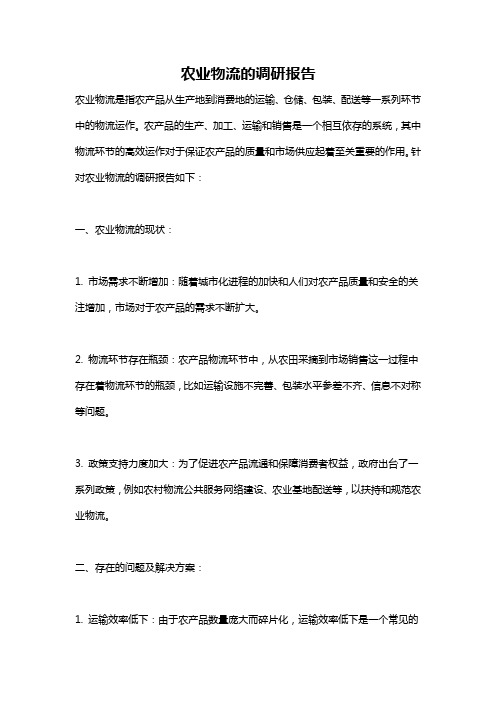 农业物流的调研报告

农业物流是指农产品从生产地到消费地的运输、仓储、包装、配送等一系列环节中的物流运作。农产品的生产、加工、运输和销售是一个相互依存的系统，其中物流环节的高效运作对于保证农产品的质量和市场供应起着至关重要的作用。针对农业物流的调研报告如下：

一、农业物流的现状：

1. 市场需求不断增加：随着城市化进程的加快和人们对农产品质量和安全的关注增加，市场对于农产品的需求不断扩大。

2. 物流环节存在瓶颈：农产品物流环节中，从农田采摘到市场销售这一过程中存在着物流环节的瓶颈，比如运输设施不完善、包装水平参差不齐、信息不对称等问题。

3. 政策支持力度加大：为了促进农产品流通和保障消费者权益，政府出台了一系列政策，例如农村物流公共服务网络建设、农业基地配送等，以扶持和规范农业物流。

二、存在的问题及解决方案：

1. 运输效率低下：由于农产品数量庞大而碎片化，运输效率低下是一个常见的